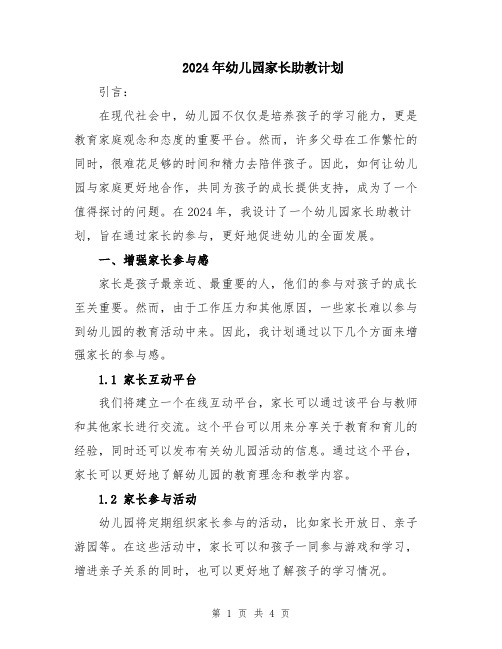 2024年幼儿园家长助教计划

引言：

在现代社会中，幼儿园不仅仅是培养孩子的学习能力，更是教育家庭观念和态度的重要平台。然而，许多父母在工作繁忙的同时，很难花足够的时间和精力去陪伴孩子。因此，如何让幼儿园与家庭更好地合作，共同为孩子的成长提供支持，成为了一个值得探讨的问题。在2024年，我设计了一个幼儿园家长助教计划，旨在通过家长的参与，更好地促进幼儿的全面发展。

一、增强家长参与感

家长是孩子最亲近、最重要的人，他们的参与对孩子的成长至关重要。然而，由于工作压力和其他原因，一些家长难以参与到幼儿园的教育活动中来。因此，我计划通过以下几个方面来增强家长的参与感。

1.1 家长互动平台

我们将建立一个在线互动平台，家长可以通过该平台与教师和其他家长进行交流。这个平台可以用来分享关于教育和育儿的经验，同时还可以发布有关幼儿园活动的信息。通过这个平台，家长可以更好地了解幼儿园的教育理念和教学内容。

1.2 家长参与活动

幼儿园将定期组织家长参与的活动，比如家长开放日、亲子游园等。在这些活动中，家长可以和孩子一同参与游戏和学习，增进亲子关系的同时，也可以更好地了解孩子的学习情况。

第 1 页 共 4 页